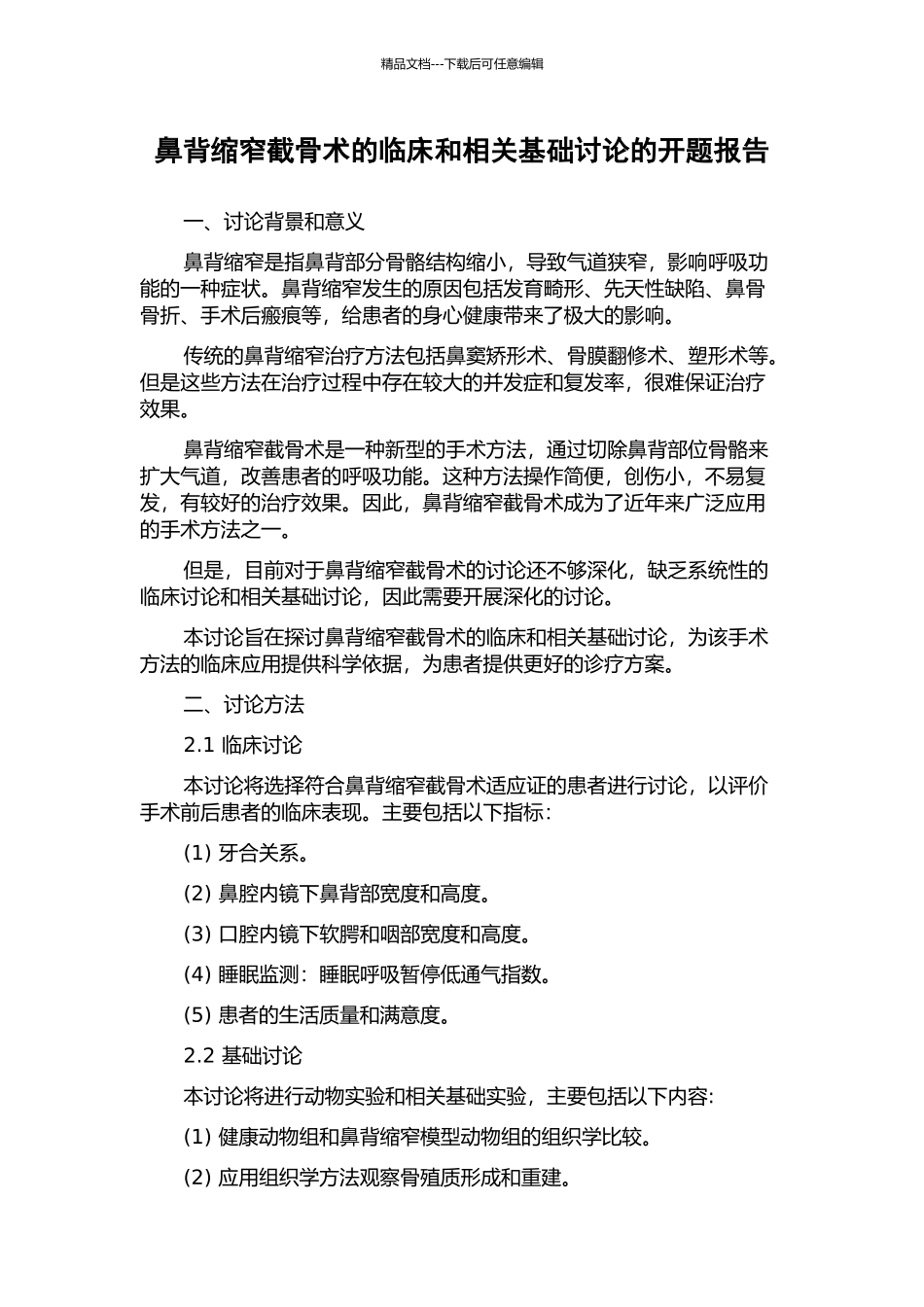 精品文档---下载后可任意编辑

鼻背缩窄截骨术的临床和相关基础讨论的开题报告

一、讨论背景和意义

鼻背缩窄是指鼻背部分骨骼结构缩小，导致气道狭窄，影响呼吸功能的一种症状。鼻背缩窄发生的原因包括发育畸形、先天性缺陷、鼻骨骨折、手术后瘢痕等，给患者的身心健康带来了极大的影响。

传统的鼻背缩窄治疗方法包括鼻窦矫形术、骨膜翻修术、塑形术等。但是这些方法在治疗过程中存在较大的并发症和复发率，很难保证治疗效果。

鼻背缩窄截骨术是一种新型的手术方法，通过切除鼻背部位骨骼来扩大气道，改善患者的呼吸功能。这种方法操作简便，创伤小，不易复发，有较好的治疗效果。因此，鼻背缩窄截骨术成为了近年来广泛应用的手术方法之一。

但是，目前对于鼻背缩窄截骨术的讨论还不够深化，缺乏系统性的临床讨论和相关基础讨论，因此需要开展深化的讨论。

本讨论旨在探讨鼻背缩窄截骨术的临床和相关基础讨论，为该手术方法的临床应用提供科学依据，为患者提供更好的诊疗方案。

二、讨论方法

2.1 临床讨论

本讨论将选择符合鼻背缩窄截骨术适应证的患者进行讨论，以评价手术前后患者的临床表现。主要包括以下指标：

(1) 牙合关系。

(2) 鼻腔内镜下鼻背部宽度和高度。

(3) 口腔内镜下软腭和咽部宽度和高度。

(4) 睡眠监测：睡眠呼吸暂停低通气指数。

(5) 患者的生活质量和满意度。

2.2 基础讨论

本讨论将进行动物实验和相关基础实验，主要包括以下内容:

(1) 健康动物组和鼻背缩窄模型动物组的组织学比较。

(2) 应用组织学方法观察骨殖质形成和重建。